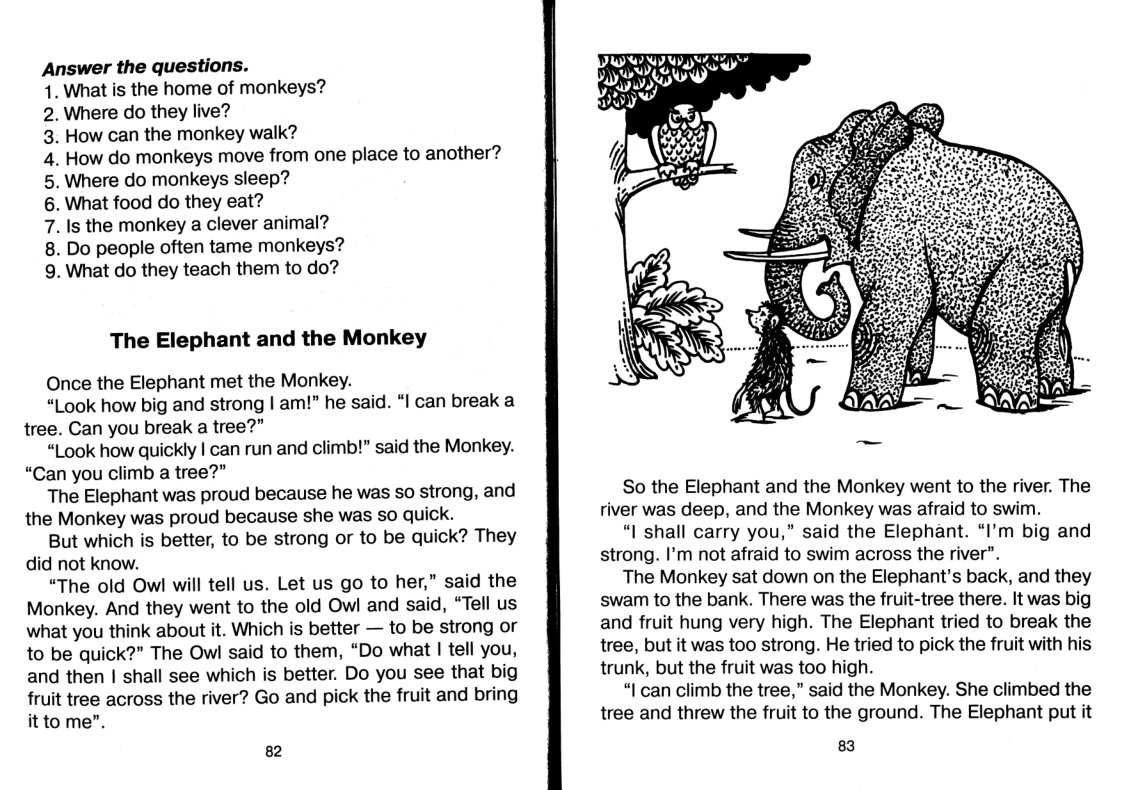 **Answer the questions.**
1. What is the home of monkeys?
2. Where do they live?
3. How can the monkey walk?
4. How do monkeys move from one place to another?
5. Where do monkeys sleep?
6. What food do they eat?
7. Is the monkey a clever animal?
8. Do people often tame monkeys?
9. What do they teach them to do?

**The Elephant and the Monkey**

Once the Elephant met the Monkey.

"Look how big and strong I am!" he said. "I can break a tree. Can you break a tree?"

"Look how quickly I can run and climb!" said the Monkey. "Can you climb a tree?"

The Elephant was proud because he was so strong, and the Monkey was proud because she was so quick.

But which is better, to be strong or to be quick? They did not know.

"The old Owl will tell us. Let us go to her," said the Monkey. And they went to the old Owl and said, "Tell us what you think about it. Which is better — to be strong or to be quick?" The Owl said to them, "Do what I tell you, and then I shall see which is better. Do you see that big fruit tree across the river? Go and pick the fruit and bring it to me".

82

So the Elephant and the Monkey went to the river. The river was deep, and the Monkey was afraid to swim.

"I shall carry you," said the Elephant. "I'm big and strong. I'm not afraid to swim across the river".

The Monkey sat down on the Elephant's back, and they swam to the bank. There was the fruit-tree there. It was big and fruit hung very high. The Elephant tried to break the tree, but it was too strong. He tried to pick the fruit with his trunk, but the fruit was too high.

"I can climb the tree," said the Monkey. She climbed the tree and threw the fruit to the ground. The Elephant put it

83